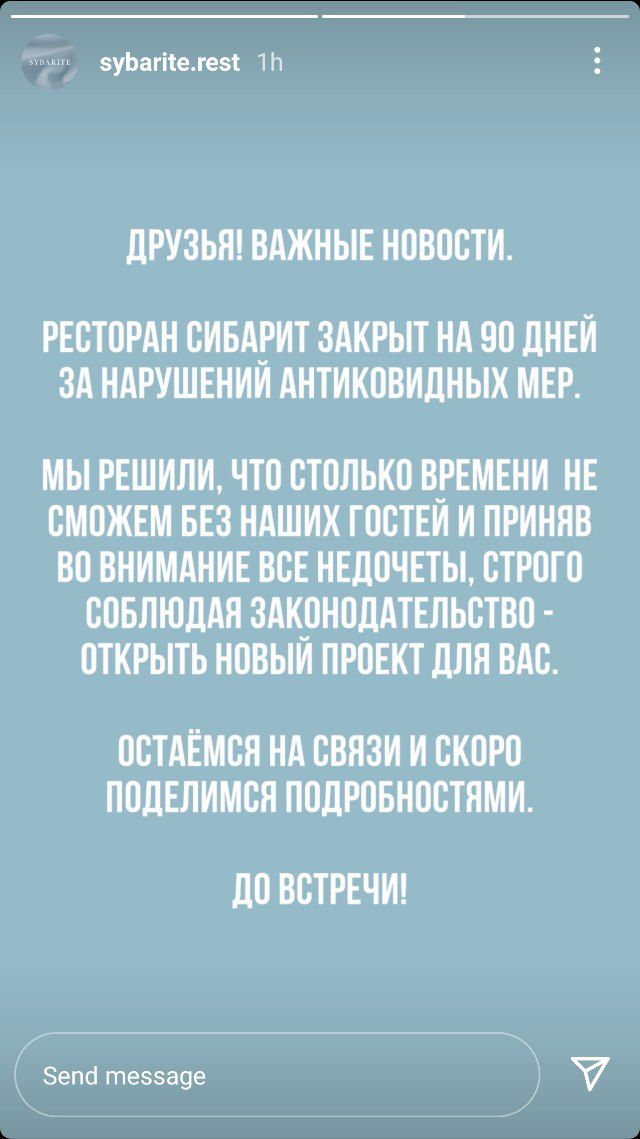 SYBARITE

sybarite.rest 1h

ДРУЗЬЯ! ВАЖНЫЕ НОВОСТИ.

РЕСТОРАН СИБАРИТ ЗАКРЫТ НА 90 ДНЕЙ ЗА НАРУШЕНИЙ АНТИКОВИДНЫХ МЕР.

МЫ РЕШИЛИ, ЧТО СТОЛЬКО ВРЕМЕНИ НЕ СМОЖЕМ БЕЗ НАШИХ ГОСТЕЙ И ПРИНЯВ ВО ВНИМАНИЕ ВСЕ НЕДОЧЕТЫ, СТРОГО СОБЛЮДАЯ ЗАКОНОДАТЕЛЬСТВО - ОТКРЫТЬ НОВЫЙ ПРОЕКТ ДЛЯ ВАС.

ОСТАЁМСЯ НА СВЯЗИ И СКОРО ПОДЕЛИМСЯ ПОДРОБНОСТЯМИ.

ДО ВСТРЕЧИ!

Send message